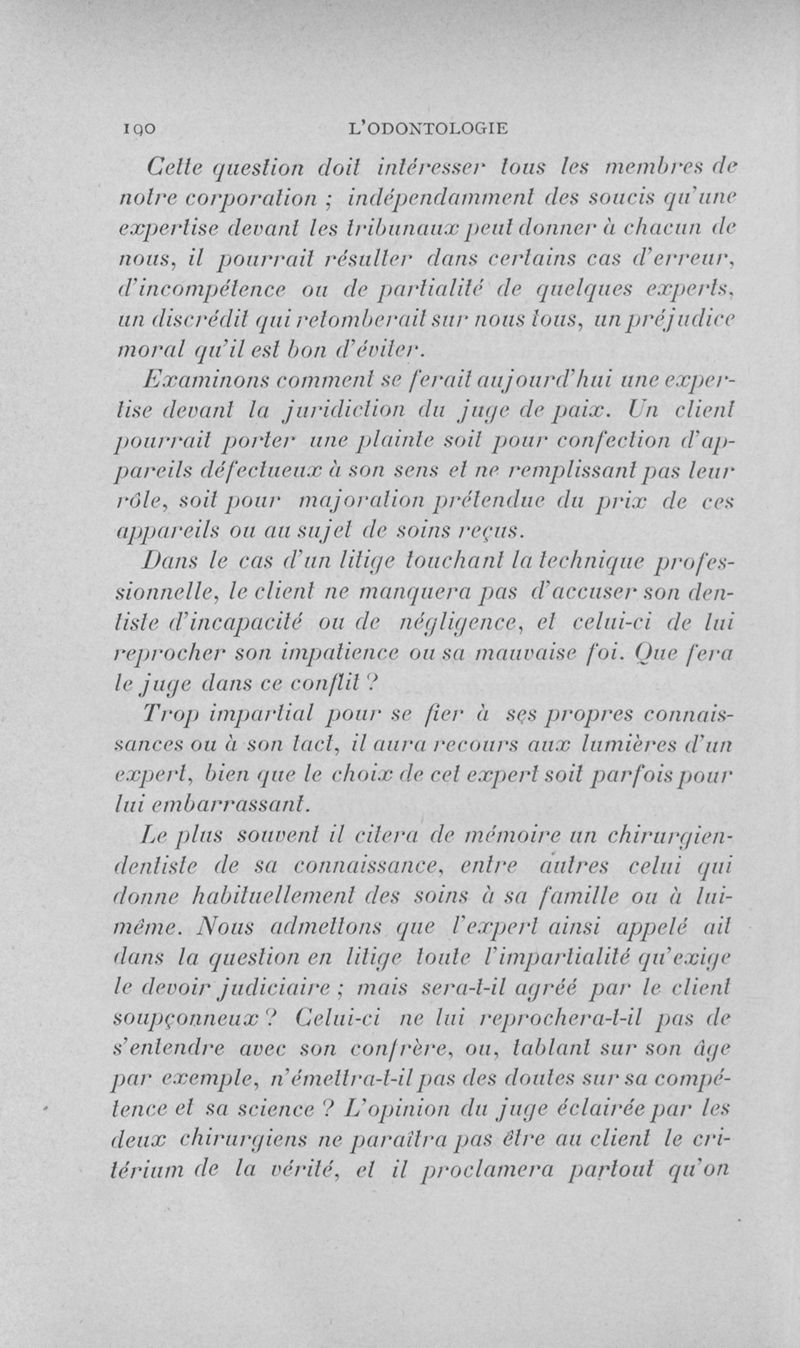 190 L'ODONTOLOGIE

Cette question doit intéresser tous les membres de notre corporation ; indépendamment des soucis qu'une expertise devant les tribunaux peut donner à chacun de nous, il pourrait résulter dans certains cas d'erreur, d'incompétence ou de partialité de quelques experts, un discrédit qui retomberait sur nous tous, un préjudice moral qu'il est bon d'éviter.

Examinons comment se ferait aujourd'hui une expertise devant la juridiction du juge de paix. Un client pourrait porter une plainte soit pour confection d'appareils défectueux à son sens et ne remplissant pas leur rôle, soit pour majoration prétendue du prix de ces appareils ou au sujet de soins reçus.

Dans le cas d'un litige touchant la technique professionnelle, le client ne manquera pas d'accuser son dentiste d'incapacité ou de négligence, et celui-ci de lui reprocher son impatience ou sa mauvaise foi. Que fera le juge dans ce conflit ?

Trop impartial pour se fier à ses propres connaissances ou à son tact, il aura recours aux lumières d'un expert, bien que le choix de cet expert soit parfois pour lui embarrassant.

Le plus souvent il citera de mémoire un chirurgien-dentiste de sa connaissance, entre autres celui qui donne habituellement des soins à sa famille ou à lui-même. Nous admettons que l'expert ainsi appelé ait dans la question en litige toute l'impartialité qu'exige le devoir judiciaire ; mais sera-t-il agréé par le client soupçonneux ? Celui-ci ne lui reprochera-t-il pas de s'entendre avec son confrère, ou, tablant sur son âge par exemple, n'émettra-t-il pas des doutes sur sa compétence et sa science ? L'opinion du juge éclairée par les deux chirurgiens ne paraîtra pas être au client le critérium de la vérité, et il proclamera partout qu'on